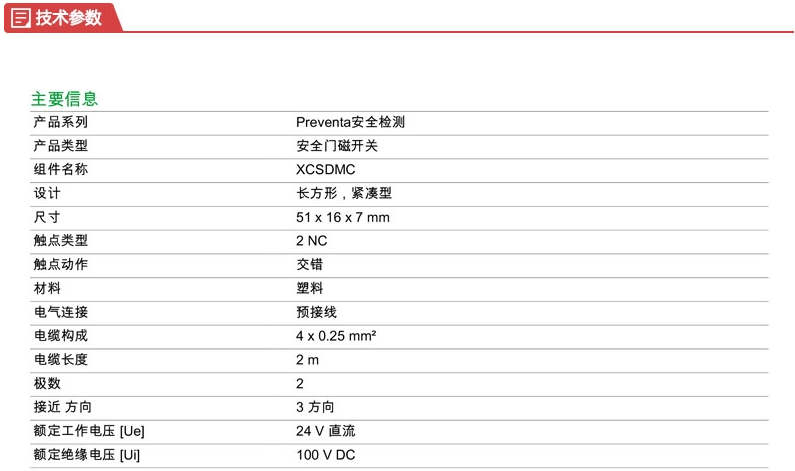 技术参数

主要信息

| | |
|---|---|
| 产品系列 | Preventa安全检测 |
| 产品类型 | 安全门磁开关 |
| 组件名称 | XCSDMC |
| 设计 | 长方形，紧凑型 |
| 尺寸 | 51 x 16 x 7 mm |
| 触点类型 | 2 NC |
| 触点动作 | 交错 |
| 材料 | 塑料 |
| 电气连接 | 预接线 |
| 电缆构成 | 4 x 0.25 mm² |
| 电缆长度 | 2 m |
| 极数 | 2 |
| 接近 方向 | 3 方向 |
| 额定工作电压 [Ue] | 24 V 直流 |
| 额定绝缘电压 [Ui] | 100 V DC |